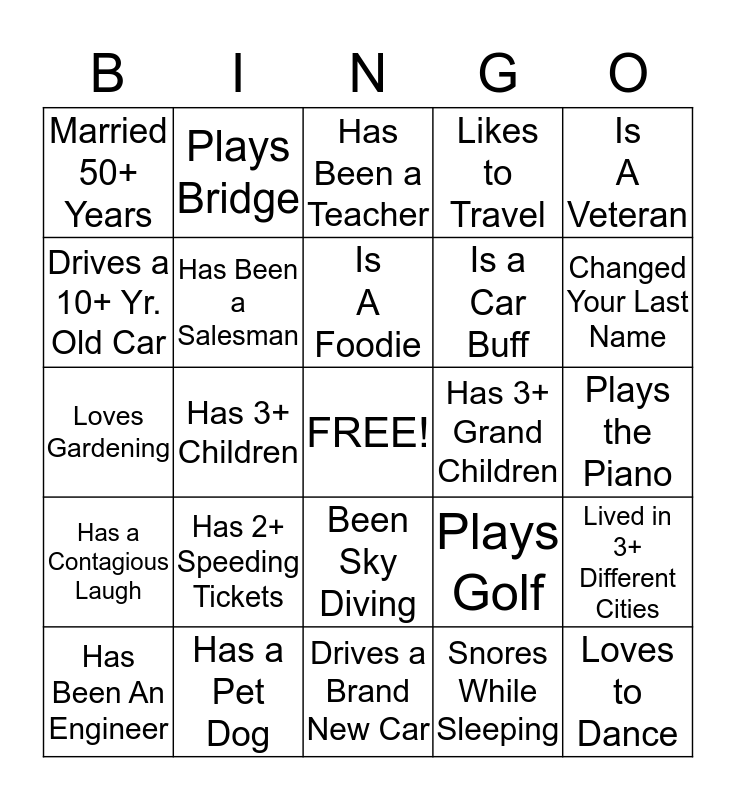 | B | I | N | G | O |
|---|---|---|---|---|
| Married 50+ Years | Plays Bridge | Has Been a Teacher | Likes to Travel | Is A Veteran |
| Drives a 10+ Yr. Old Car | Has Been a Salesman | Is A Foodie | Is a Car Buff | Changed Your Last Name |
| Loves Gardening | Has 3+ Children | FREE! | Has 3+ Grand Children | Plays the Piano |
| Has a Contagious Laugh | Has 2+ Speeding Tickets | Been Sky Diving | Plays Golf | Lived in 3+ Different Cities |
| Has Been An Engineer | Has a Pet Dog | Drives a Brand New Car | Snores While Sleeping | Loves to Dance |